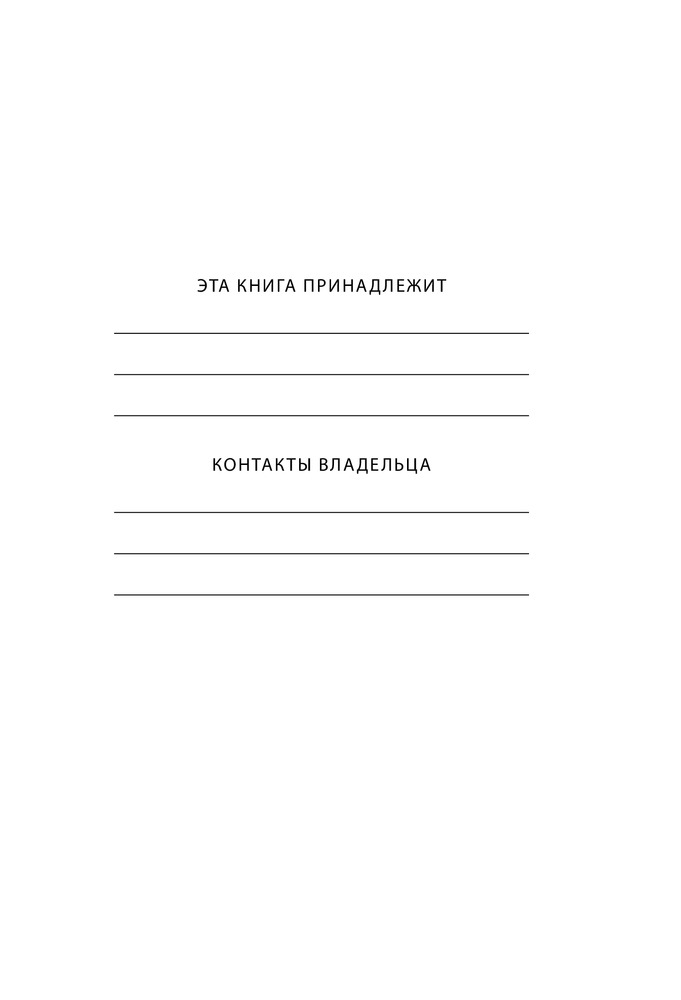 ЭТА КНИГА ПРИНАДЛЕЖИТ

____

____

____

КОНТАКТЫ ВЛАДЕЛЬЦА

____

____

____